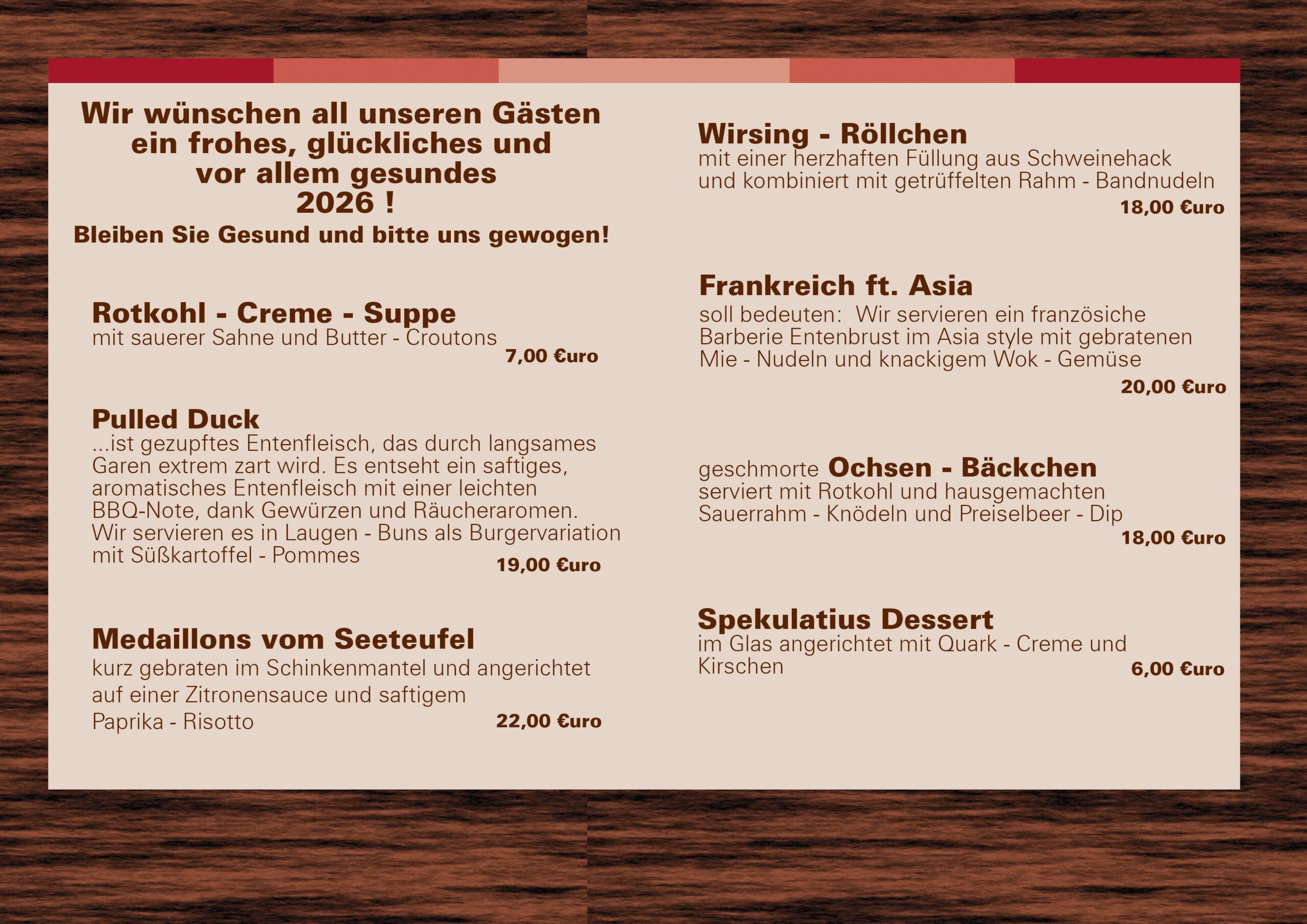 Wir wünschen all unseren Gästen
ein frohes, glückliches und
vor allem gesundes
2026 !
Bleiben Sie Gesund und bitte uns gewogen!

Rotkohl - Creme - Suppe
mit sauerer Sahne und Butter - Croutons
7,00 €uro

Pulled Duck
...ist gezupftes Entenfleisch, das durch langsames Garen extrem zart wird. Es entseht ein saftiges, aromatisches Entenfleisch mit einer leichten BBQ-Note, dank Gewürzen und Räucheraromen. Wir servieren es in Laugen - Buns als Burgervariation mit Süßkartoffel - Pommes
19,00 €uro

Medaillons vom Seeteufel
kurz gebraten im Schinkenmantel und angerichtet auf einer Zitronensauce und saftigem Paprika - Risotto
22,00 €uro

Wirsing - Röllchen
mit einer herzhaften Füllung aus Schweinehack und kombiniert mit getrüffelten Rahm - Bandnudeln
18,00 €uro

Frankreich ft. Asia
soll bedeuten: Wir servieren ein französiche Barberie Entenbrust im Asia style mit gebratenen Mie - Nudeln und knackigem Wok - Gemüse
20,00 €uro

geschmorte Ochsen - Bäckchen
serviert mit Rotkohl und hausgemachten Sauerrahm - Knödeln und Preiselbeer - Dip
18,00 €uro

Spekulatius Dessert
im Glas angerichtet mit Quark - Creme und Kirschen
6,00 €uro